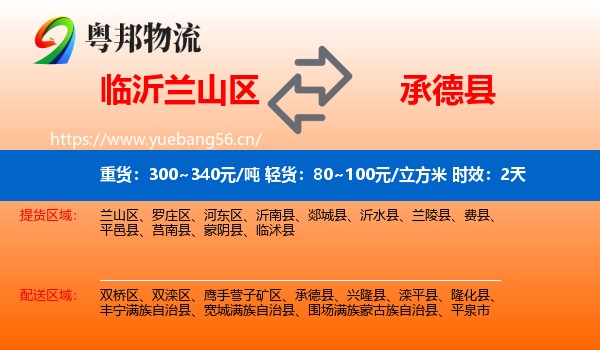 粤邦物流

临沂兰山区

承德县

https://www.yuebang56.cn/

重货：300~340元/吨 轻货：80~100元/立方米 时效：2天

提货区域：

兰山区、罗庄区、河东区、沂南县、郯城县、沂水县、兰陵县、费县、平邑县、莒南县、蒙阴县、临沭县

配送区域：

双桥区、双滦区、鹰手营子矿区、承德县、兴隆县、滦平县、隆化县、丰宁满族自治县、宽城满族自治县、围场满族蒙古族自治县、平泉市